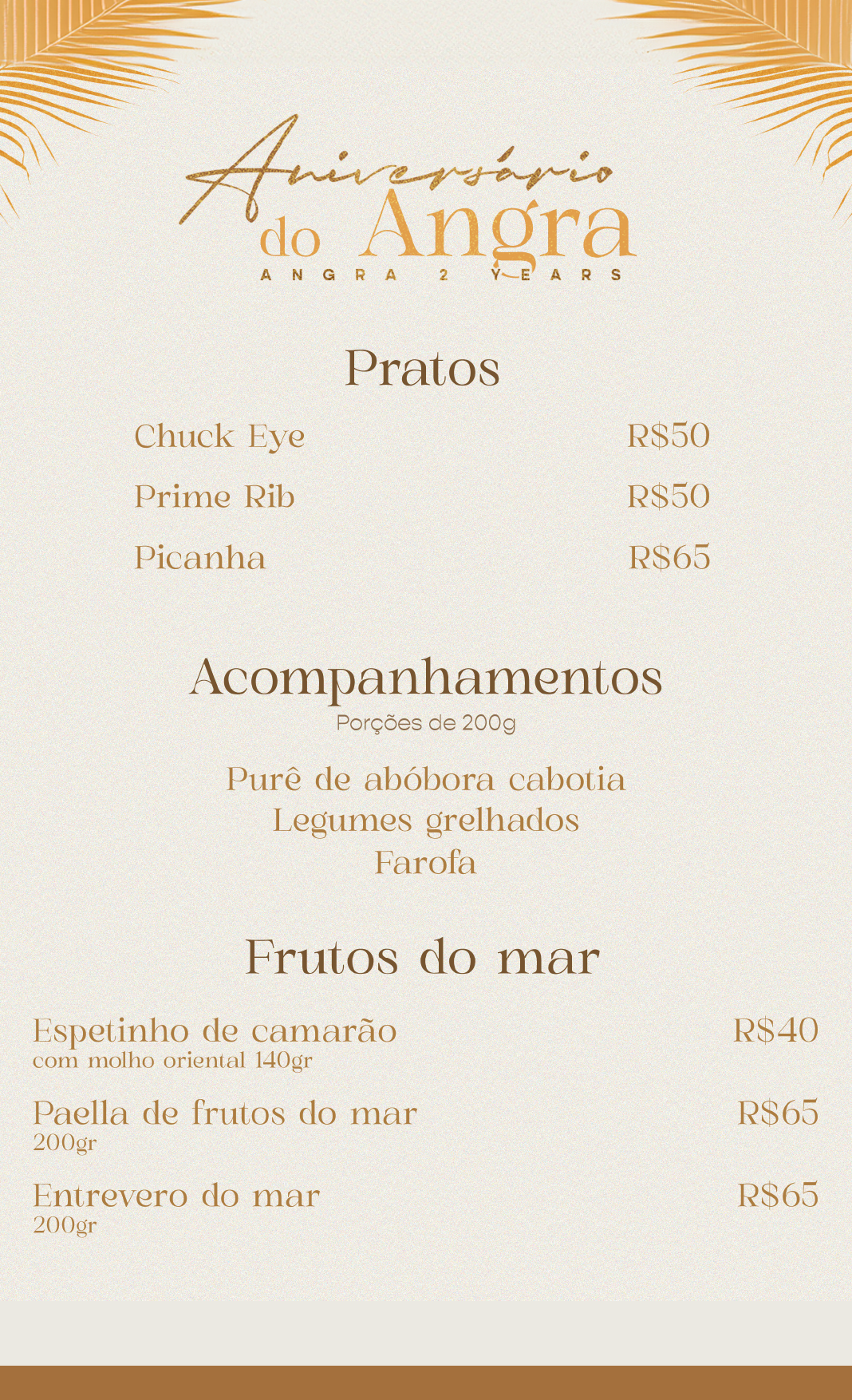 Aniversário do Angra
ANGRA 2 YEARS

Pratos

Chuck Eye R$50
Prime Rib R$50
Picanha R$65

Acompanhamentos
Porções de 200g

Purê de abóbora cabotia
Legumes grelhados
Farofa

Frutos do mar

Espetinho de camarão R$40
com molho oriental 140gr

Paella de frutos do mar R$65
200gr

Entrevero do mar R$65
200gr